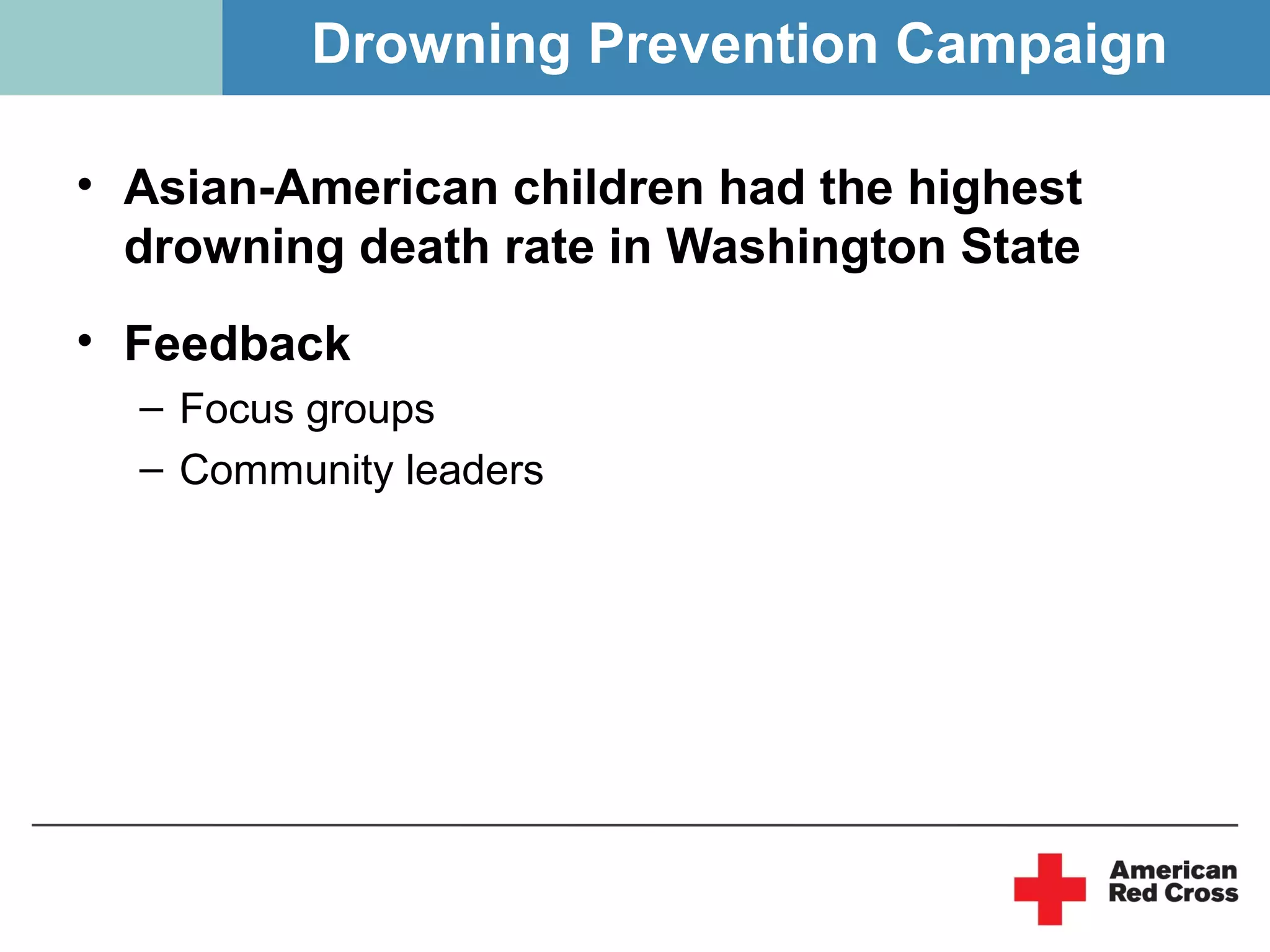 Drowning Prevention Campaign

• Asian-American children had the highest drowning death rate in Washington State

• Feedback

– Focus groups

– Community leaders

American Red Cross